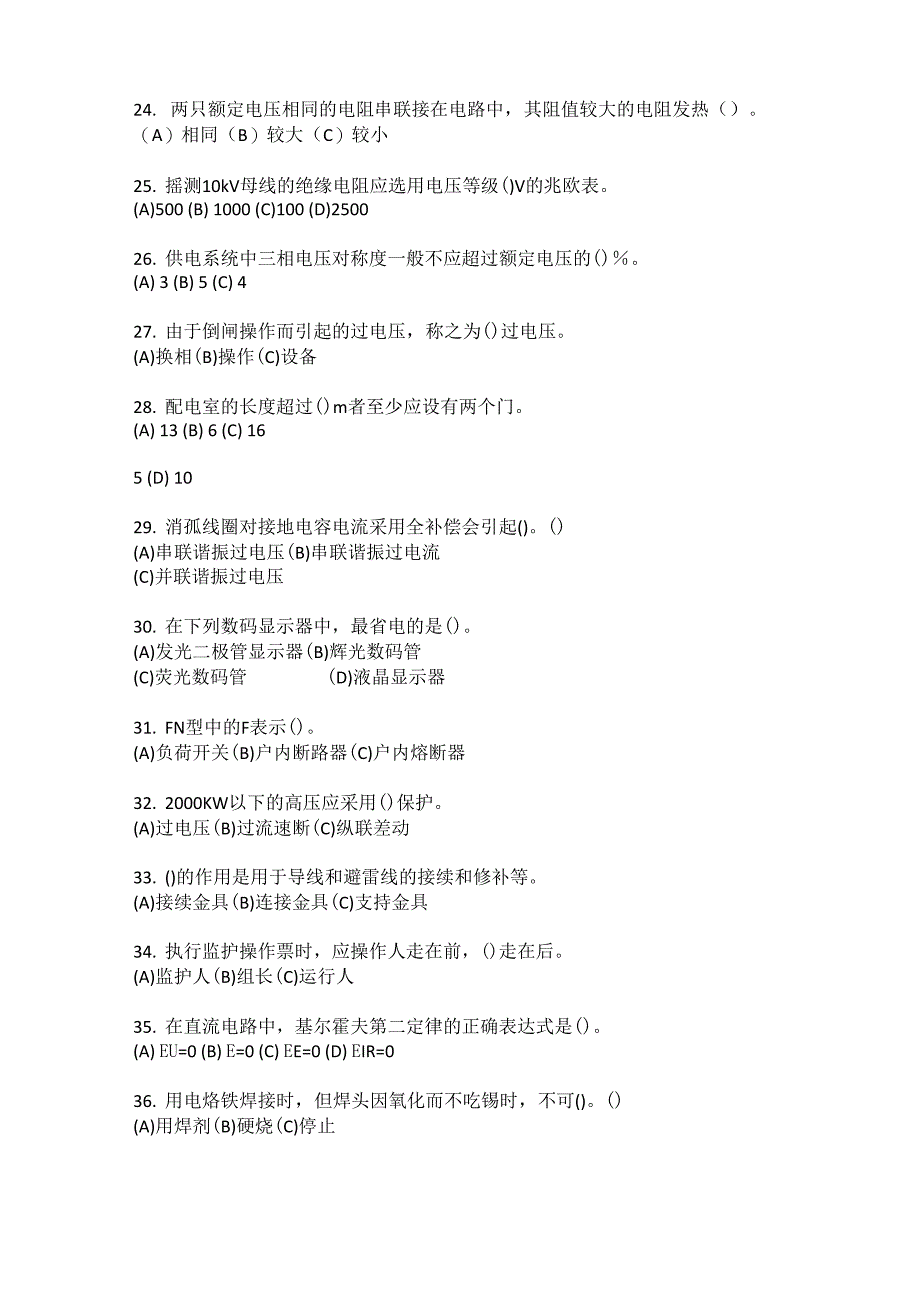 24. 两只额定电压相同的电阻串联接在电路中，其阻值较大的电阻发热（）。
（A）相同（B）较大（C）较小

25. 摇测10kV母线的绝缘电阻应选用电压等级()V的兆欧表。
(A)500 (B) 1000 (C)100 (D)2500

26. 供电系统中三相电压对称度一般不应超过额定电压的()%。
(A) 3 (B) 5 (C) 4

27. 由于倒闸操作而引起的过电压，称之为()过电压。
(A)换相(B)操作(C)设备

28. 配电室的长度超过()m者至少应设有两个门。
(A) 13 (B) 6 (C) 16

5 (D) 10

29. 消孤线圈对接地电容电流采用全补偿会引起()。()
(A)串联谐振过电压(B)串联谐振过电流
(C)并联谐振过电压

30. 在下列数码显示器中，最省电的是()。
(A)发光二极管显示器(B)辉光数码管
(C)荧光数码管 (D)液晶显示器

31. FN型中的F表示()。
(A)负荷开关(B)户内断路器(C)户内熔断器

32. 2000KW以下的高压应采用()保护。
(A)过电压(B)过流速断(C)纵联差动

33. ()的作用是用于导线和避雷线的接续和修补等。
(A)接续金具(B)连接金具(C)支持金具

34. 执行监护操作票时，应操作人走在前，()走在后。
(A)监护人(B)组长(C)运行人

35. 在直流电路中，基尔霍夫第二定律的正确表达式是()。
(A) EU=0 (B) E=0 (C) EE=0 (D) EIR=0

36. 用电烙铁焊接时，但焊头因氧化而不吃锡时，不可()。()
(A)用焊剂(B)硬烧(C)停止